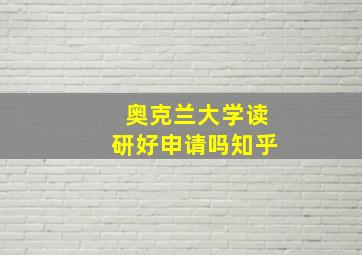 奥克兰大学读研好申请吗知乎